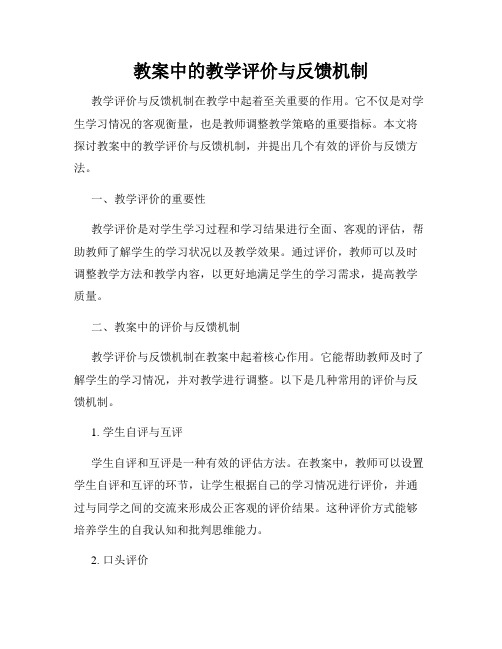 教案中的教学评价与反馈机制

教学评价与反馈机制在教学中起着至关重要的作用。它不仅是对学生学习情况的客观衡量，也是教师调整教学策略的重要指标。本文将探讨教案中的教学评价与反馈机制，并提出几个有效的评价与反馈方法。

一、教学评价的重要性

教学评价是对学生学习过程和学习结果进行全面、客观的评估，帮助教师了解学生的学习状况以及教学效果。通过评价，教师可以及时调整教学方法和教学内容，以更好地满足学生的学习需求，提高教学质量。

二、教案中的评价与反馈机制

教学评价与反馈机制在教案中起着核心作用。它能帮助教师及时了解学生的学习情况，并对教学进行调整。以下是几种常用的评价与反馈机制。

1. 学生自评与互评

学生自评和互评是一种有效的评估方法。在教案中，教师可以设置学生自评和互评的环节，让学生根据自己的学习情况进行评价，并通过与同学之间的交流来形成公正客观的评价结果。这种评价方式能够培养学生的自我认知和批判思维能力。

2. 口头评价